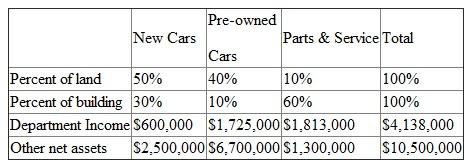 | | New Cars | Pre-owned Cars | Parts & Service | Total |
|---|---|---|---|---|
| Percent of land | 50% | 40% | 10% | 100% |
| Percent of building | 30% | 10% | 60% | 100% |
| Department Income | \$600,000 | \$1,725,000 | \$1,813,000 | \$4,138,000 |
| Other net assets | \$2,500,000 | \$6,700,000 | \$1,300,000 | \$10,500,000 |